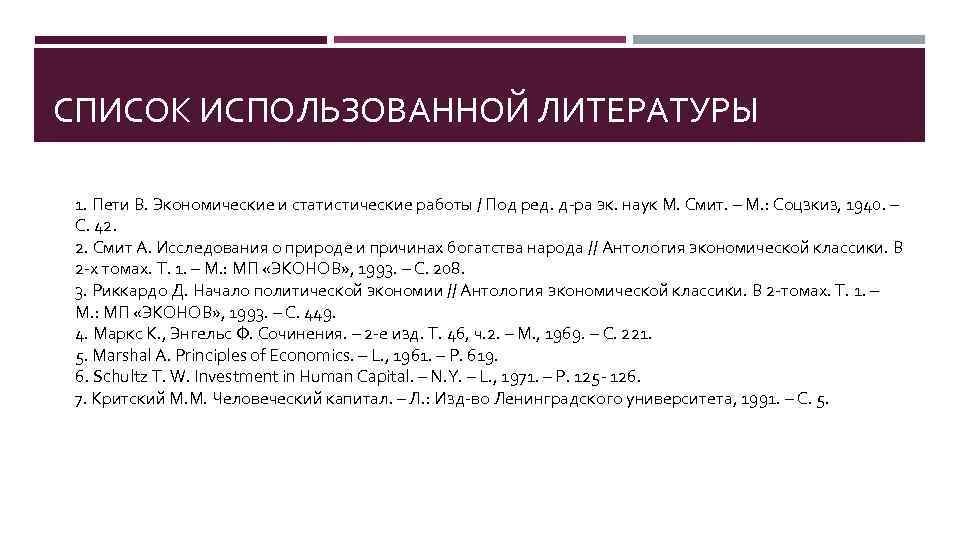 СПИСОК ИСПОЛЬЗОВАННОЙ ЛИТЕРАТУРЫ

1. Пети В. Экономические и статистические работы / Под ред. д-ра эк. наук М. Смит. – М.: Соцзкиз, 1940. – С. 42.
2. Смит А. Исследования о природе и причинах богатства народа // Антология экономической классики. В 2-х томах. Т. 1. – М.: МП «ЭКОНОВ», 1993. – С. 208.
3. Риккардо Д. Начало политической экономии // Антология экономической классики. В 2-томах. Т. 1. – М.: МП «ЭКОНОВ», 1993. – С. 449.
4. Маркс К., Энгельс Ф. Сочинения. – 2-е изд. Т. 46, ч.2. – М., 1969. – С. 221.
5. Marshal A. Principles of Economics. – L., 1961. – P. 619.
6. Schultz T. W. Investment in Human Capital. – N.Y. – L., 1971. – P. 125- 126.
7. Критский М.М. Человеческий капитал. – Л.: Изд-во Ленинградского университета, 1991. – С. 5.